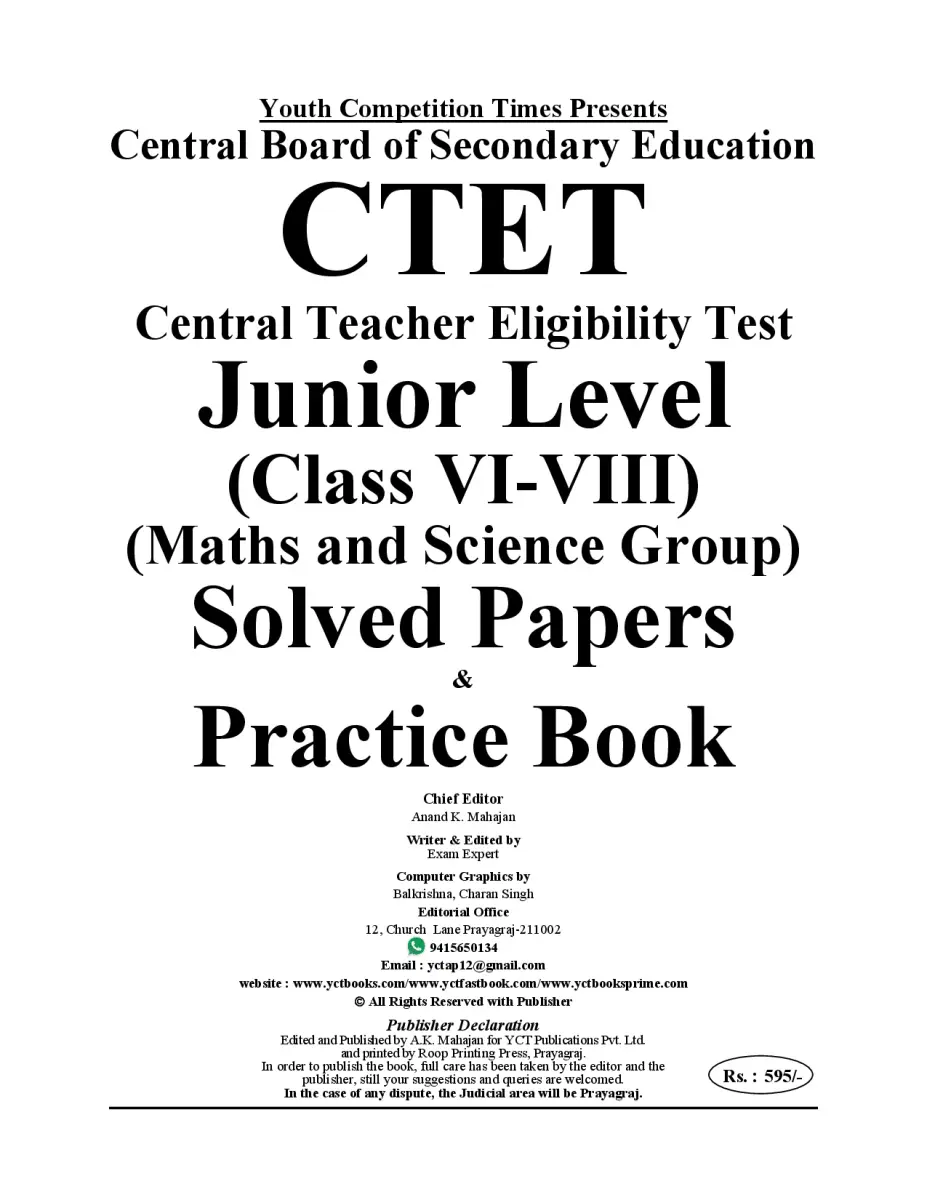 Youth Competition Times Presents
Central Board of Secondary Education
CTET
Central Teacher Eligibility Test
Junior Level
(Class VI-VIII)
(Maths and Science Group)
Solved Papers
&
Practice Book

Chief Editor
Anand K. Mahajan
Writer & Edited by
Exam Expert
Computer Graphics by
Balkrishna, Charan Singh
Editorial Office
12, Church Lane Prayagraj-211002
9415650134
Email : yctap12@gmail.com
website : www.yctbooks.com/www.yctfastbook.com/www.yctbooksprime.com
© All Rights Reserved with Publisher

Publisher Declaration
Edited and Published by A.K. Mahajan for YCT Publications Pvt. Ltd. and printed by Roop Printing Press, Prayagraj.
In order to publish the book, full care has been taken by the editor and the publisher, still your suggestions and queries are welcomed.
In the case of any dispute, the Judicial area will be Prayagraj.

Rs. : 595/-